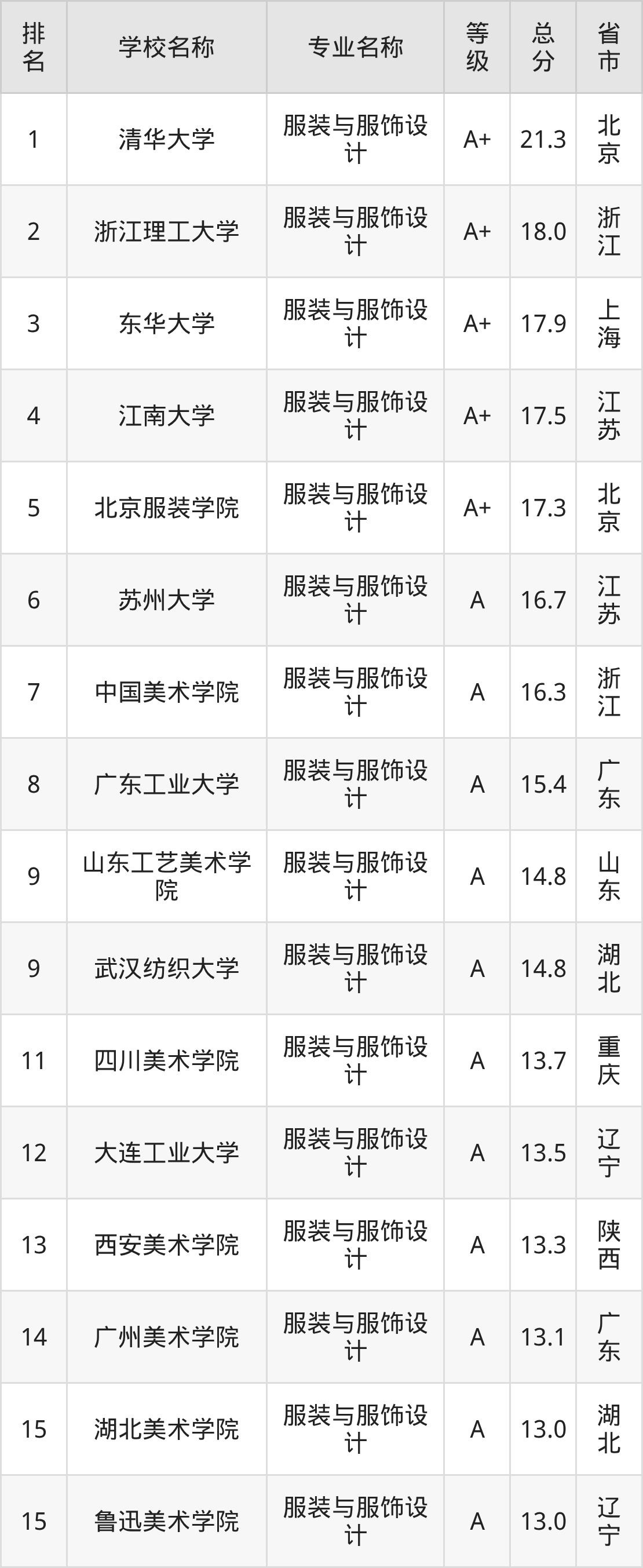 | 排名 | 学校名称 | 专业名称 | 等级 | 总分 | 省市 |
|---|---|---|---|---|---|
| 1 | 清华大学 | 服装与服饰设计 | A+ | 21.3 | 北京 |
| 2 | 浙江理工大学 | 服装与服饰设计 | A+ | 18.0 | 浙江 |
| 3 | 东华大学 | 服装与服饰设计 | A+ | 17.9 | 上海 |
| 4 | 江南大学 | 服装与服饰设计 | A+ | 17.5 | 江苏 |
| 5 | 北京服装学院 | 服装与服饰设计 | A+ | 17.3 | 北京 |
| 6 | 苏州大学 | 服装与服饰设计 | A | 16.7 | 江苏 |
| 7 | 中国美术学院 | 服装与服饰设计 | A | 16.3 | 浙江 |
| 8 | 广东工业大学 | 服装与服饰设计 | A | 15.4 | 广东 |
| 9 | 山东工艺美术学院 | 服装与服饰设计 | A | 14.8 | 山东 |
| 9 | 武汉纺织大学 | 服装与服饰设计 | A | 14.8 | 湖北 |
| 11 | 四川美术学院 | 服装与服饰设计 | A | 13.7 | 重庆 |
| 12 | 大连工业大学 | 服装与服饰设计 | A | 13.5 | 辽宁 |
| 13 | 西安美术学院 | 服装与服饰设计 | A | 13.3 | 陕西 |
| 14 | 广州美术学院 | 服装与服饰设计 | A | 13.1 | 广东 |
| 15 | 湖北美术学院 | 服装与服饰设计 | A | 13.0 | 湖北 |
| 15 | 鲁迅美术学院 | 服装与服饰设计 | A | 13.0 | 辽宁 |